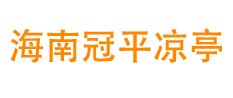 海南冠平凉亭